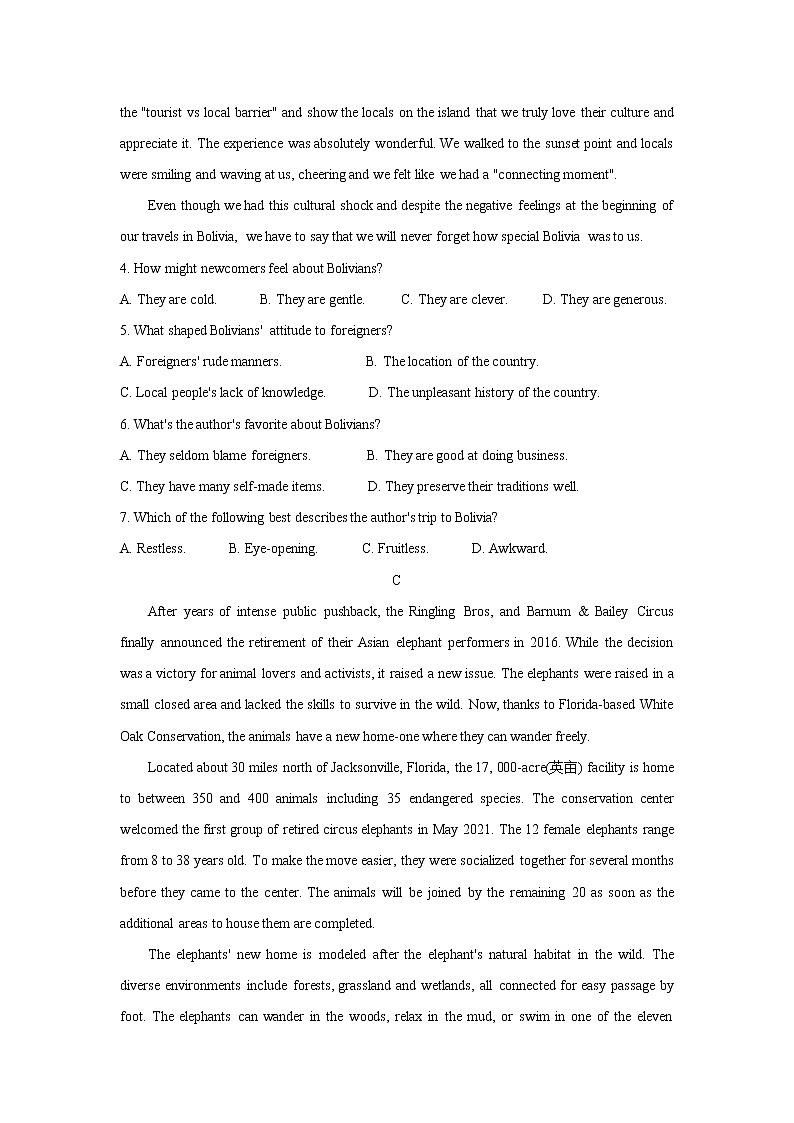 the "tourist vs local barrier" and show the locals on the island that we truly love their culture and appreciate it. The experience was absolutely wonderful. We walked to the sunset point and locals were smiling and waving at us, cheering and we felt like we had a "connecting moment".

Even though we had this cultural shock and despite the negative feelings at the beginning of our travels in Bolivia, we have to say that we will never forget how special Bolivia was to us.

4. How might newcomers feel about Bolivians?

A. They are cold. B. They are gentle. C. They are clever. D. They are generous.

5. What shaped Bolivians' attitude to foreigners?

A. Foreigners' rude manners. B. The location of the country.

C. Local people's lack of knowledge. D. The unpleasant history of the country.

6. What's the author's favorite about Bolivians?

A. They seldom blame foreigners. B. They are good at doing business.

C. They have many self-made items. D. They preserve their traditions well.

7. Which of the following best describes the author's trip to Bolivia?

A. Restless. B. Eye-opening. C. Fruitless. D. Awkward.

C

After years of intense public pushback, the Ringling Bros, and Barnum & Bailey Circus finally announced the retirement of their Asian elephant performers in 2016. While the decision was a victory for animal lovers and activists, it raised a new issue. The elephants were raised in a small closed area and lacked the skills to survive in the wild. Now, thanks to Florida-based White Oak Conservation, the animals have a new home-one where they can wander freely.

Located about 30 miles north of Jacksonville, Florida, the 17, 000-acre(英亩) facility is home to between 350 and 400 animals including 35 endangered species. The conservation center welcomed the first group of retired circus elephants in May 2021. The 12 female elephants range from 8 to 38 years old. To make the move easier, they were socialized together for several months before they came to the center. The animals will be joined by the remaining 20 as soon as the additional areas to house them are completed.

The elephants' new home is modeled after the elephant's natural habitat in the wild. The diverse environments include forests, grassland and wetlands, all connected for easy passage by foot. The elephants can wander in the woods, relax in the mud, or swim in one of the eleven